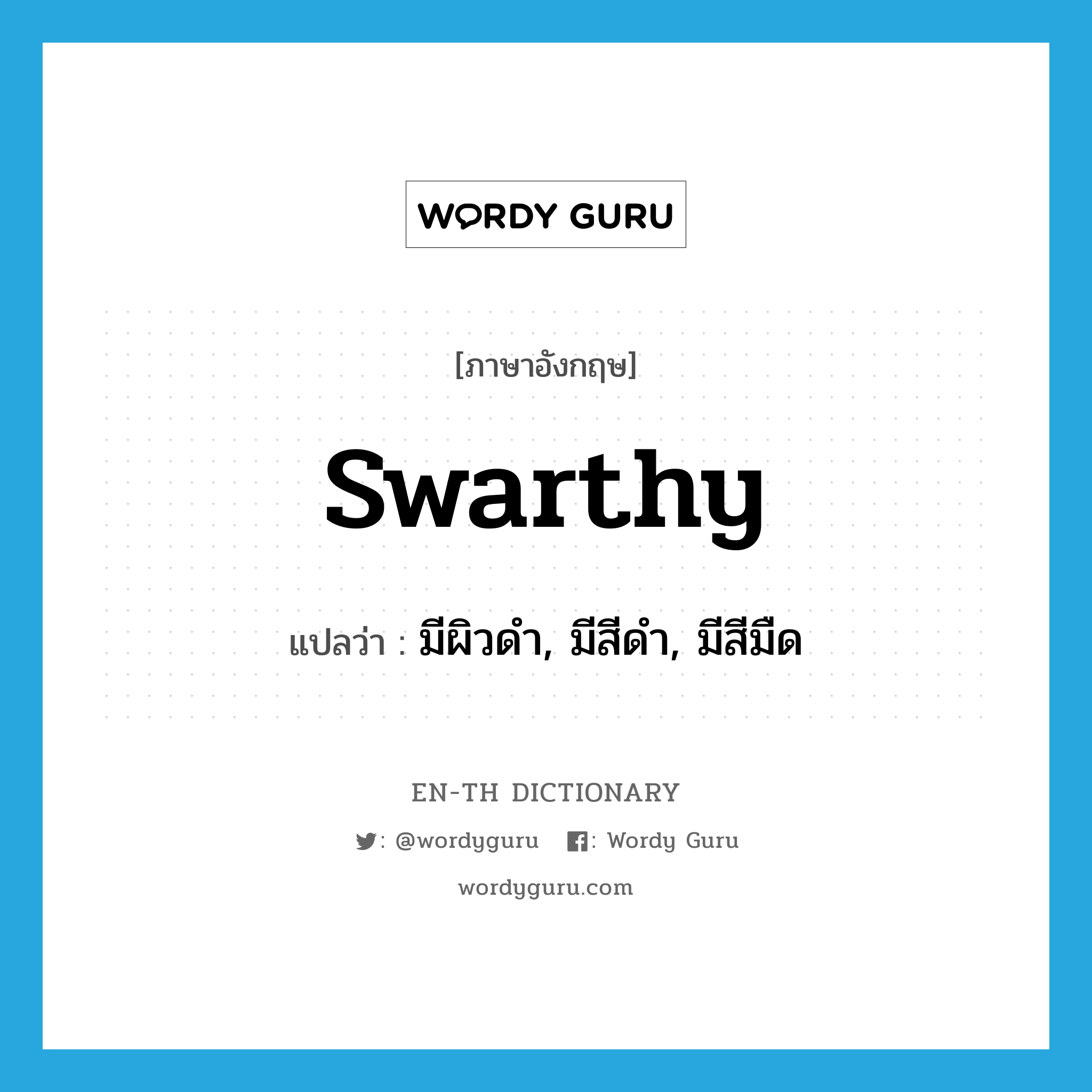 WORDY GURU

[ภาษาอังกฤษ]

swarthy

แปลว่า : มีผิวดำ, มีสีดำ, มีสีมืด

EN-TH DICTIONARY

: @wordyguru : Wordy Guru

wordyguru.com